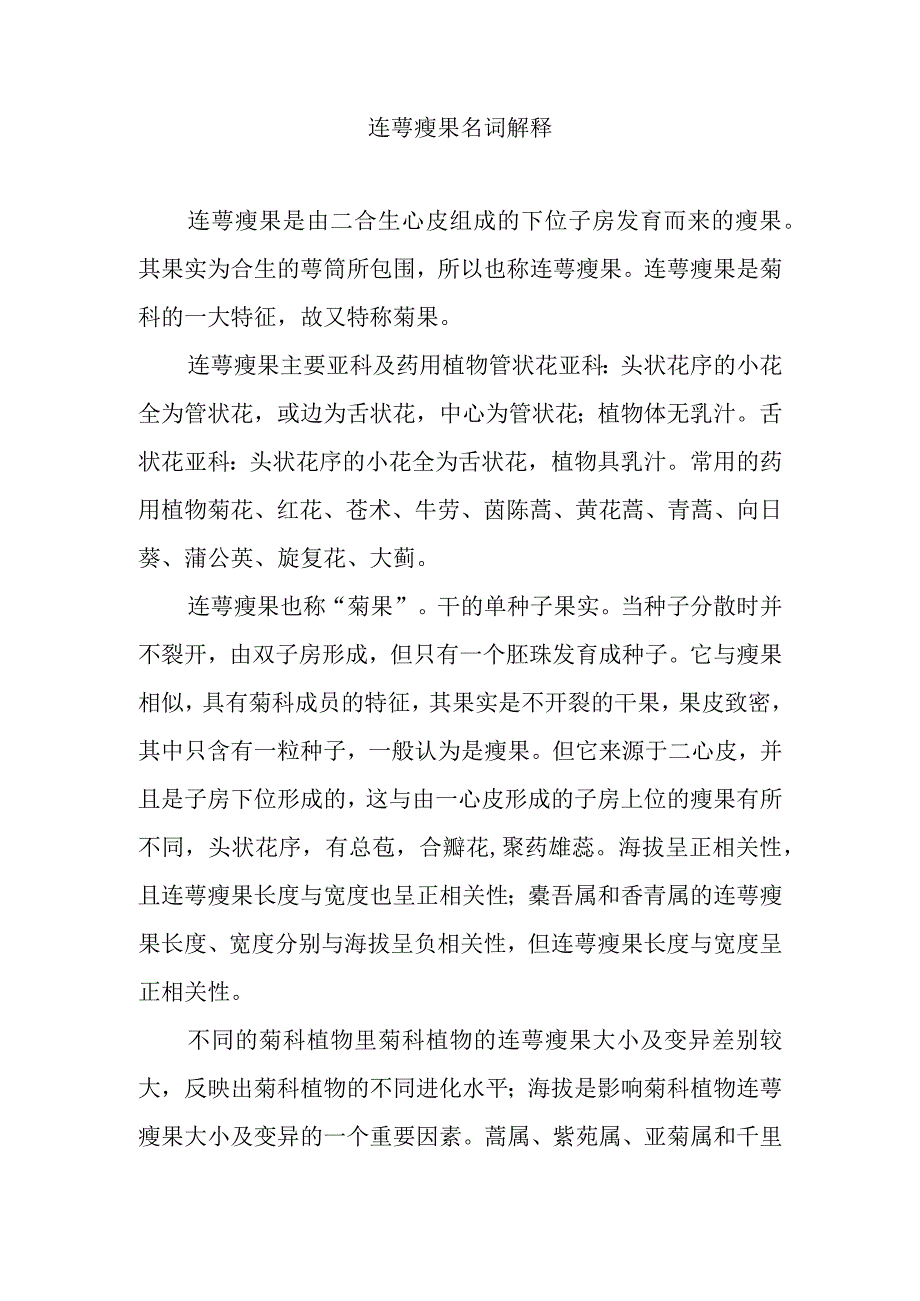 连萼瘦果名词解释

连萼瘦果是由二合生心皮组成的下位子房发育而来的瘦果。其果实为合生的萼筒所包围，所以也称连萼瘦果。连萼瘦果是菊科的一大特征，故又特称菊果。

连萼瘦果主要亚科及药用植物管状花亚科：头状花序的小花全为管状花，或边为舌状花，中心为管状花；植物体无乳汁。舌状花亚科：头状花序的小花全为舌状花，植物具乳汁。常用的药用植物菊花、红花、苍术、牛劳、茵陈蒿、黄花蒿、青蒿、向日葵、蒲公英、旋复花、大蓟。

连萼瘦果也称“菊果”。干的单种子果实。当种子分散时并不裂开，由双子房形成，但只有一个胚珠发育成种子。它与瘦果相似，具有菊科成员的特征，其果实是不开裂的干果，果皮致密，其中只含有一粒种子，一般认为是瘦果。但它来源于二心皮，并且是子房下位形成的，这与由一心皮形成的子房上位的瘦果有所不同，头状花序，有总苞，合瓣花，聚药雄蕊。海拔呈正相关性，且连萼瘦果长度与宽度也呈正相关性；橐吾属和香青属的连萼瘦果长度、宽度分别与海拔呈负相关性，但连萼瘦果长度与宽度呈正相关性。

不同的菊科植物里菊科植物的连萼瘦果大小及变异差别较大，反映出菊科植物的不同进化水平；海拔是影响菊科植物连萼瘦果大小及变异的一个重要因素。蒿属、紫苑属、亚菊属和千里